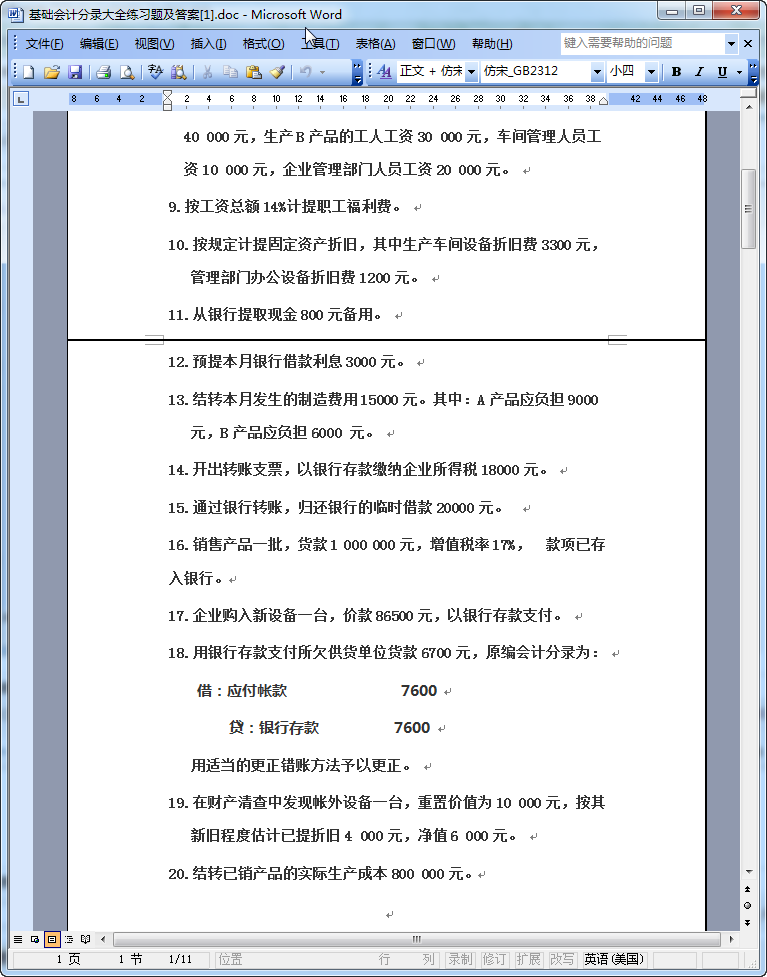 基础会计分录大全练习题及答案[1].doc - Microsoft Word

文件(F) 编辑(E) 视图(V) 插入(I) 格式(O) 工具(T) 表格(A) 窗口(W) 帮助(H)

键入需要帮助的问题

正文 + 仿宋 仿宋_GB2312 小四 B I U

8 6 4 2 2 4 6 8 10 12 14 16 18 20 22 24 26 28 30 32 34 36 38 42 44 46 48

40 000 元，生产 B 产品的工人工资 30 000 元，车间管理人员工资 10 000 元，企业管理部门人员工资 20 000 元。

9. 按工资总额 14%计提职工福利费。

10. 按规定计提固定资产折旧，其中生产车间设备折旧费 3300 元，管理部门办公设备折旧费 1200 元。

11. 从银行提取现金 800 元备用。

12. 预提本月银行借款利息 3000 元。

13. 结转本月发生的制造费用 15000 元。其中：A 产品应负担 9000 元，B 产品应负担 6000 元。

14. 开出转账支票，以银行存款缴纳企业所得税 18000 元。

15. 通过银行转账，归还银行的临时借款 20000 元。

16. 销售产品一批，货款 1 000 000 元，增值税率 17%， 款项已存入银行。

17. 企业购入新设备一台，价款 86500 元，以银行存款支付。

18. 用银行存款支付所欠供货单位货款 6700 元，原编会计分录为：

借：应付帐款 7600

贷：银行存款 7600

用适当的更正错账方法予以更正。

19. 在财产清查中发现帐外设备一台，重置价值为 10 000 元，按其新旧程度估计已提折旧 4 000 元，净值 6 000 元。

20. 结转已销产品的实际生产成本 800 000 元。

1 页 1 节 1/11 位置 行 列 录制 修订 扩展 改写 英语(美国)